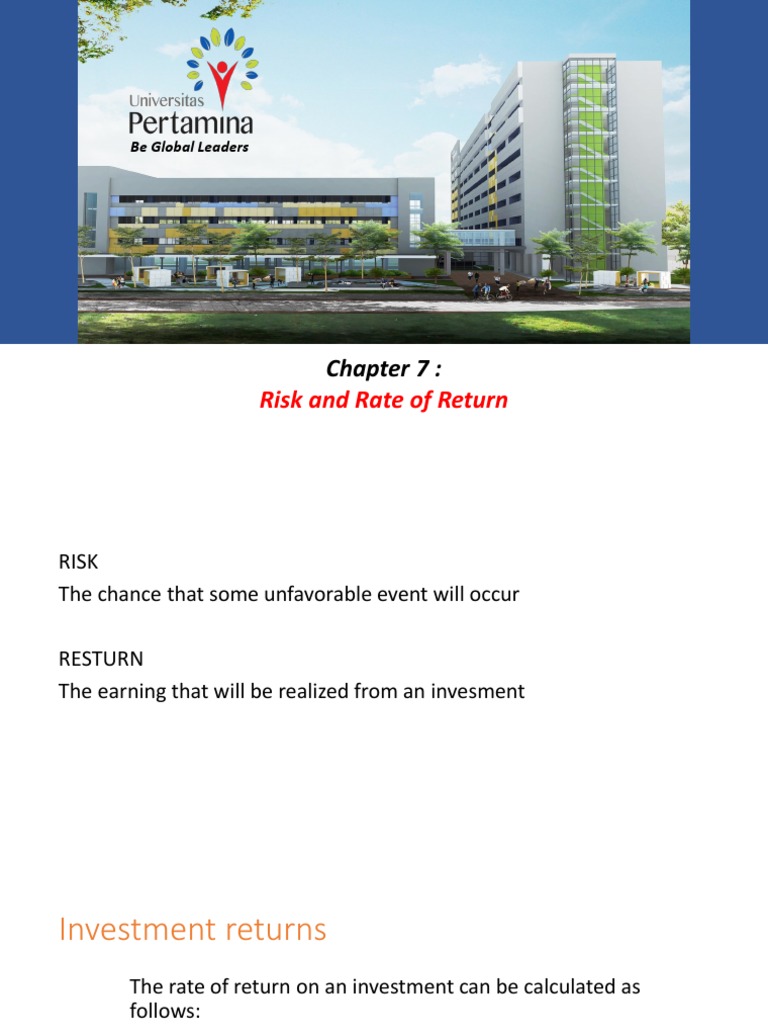 Universitas
Pertamina
Be Global Leaders

Chapter 7 :
Risk and Rate of Return

RISK
The chance that some unfavorable event will occur

RESTURN
The earning that will be realized from an invesment

Investment returns

The rate of return on an investment can be calculated as follows: